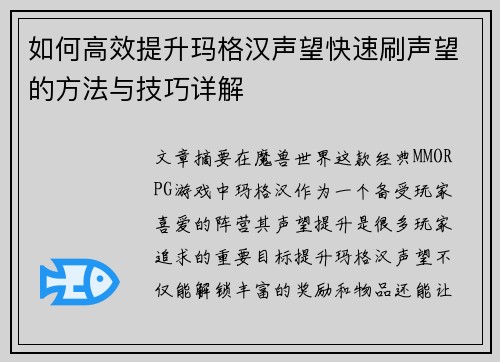 如何高效提升玛格汉声望快速刷声望的方法与技巧详解

文章摘要在魔兽世界这款经典MMORPG游戏中玛格汉作为一个备受玩家喜爱的阵营其声望提升是很多玩家追求的重要目标提升玛格汉声望不仅能解锁丰富的奖励和物品还能让